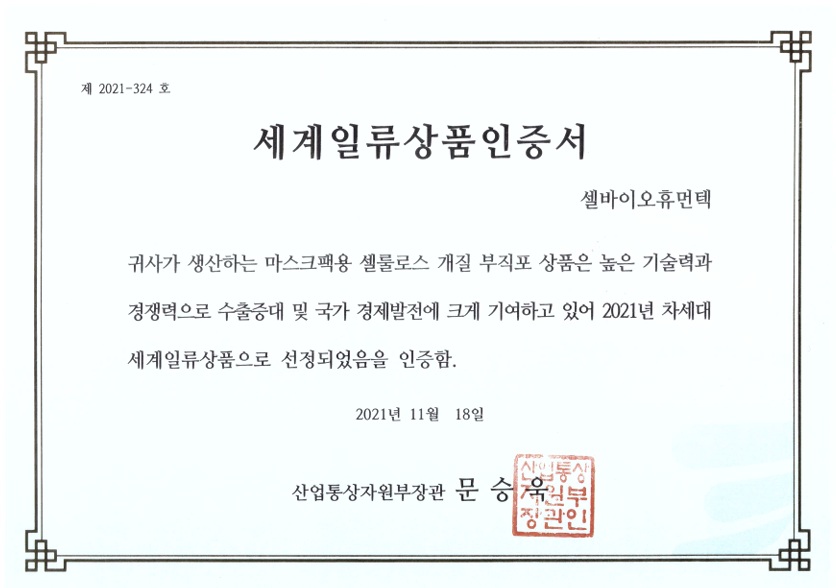 제 2021-324 호

세계일류상품인증서

셀바이오휴먼텍

귀사가 생산하는 마스크팩용 셀룰로스 개질 부직포 상품은 높은 기술력과 경쟁력으로 수출증대 및 국가 경제발전에 크게 기여하고 있어 2021년 차세대 세계일류상품으로 선정되었음을 인증함.

2021년 11월 18일

산업통상자원부장관 문 승 욱

산업통상자원부장관인